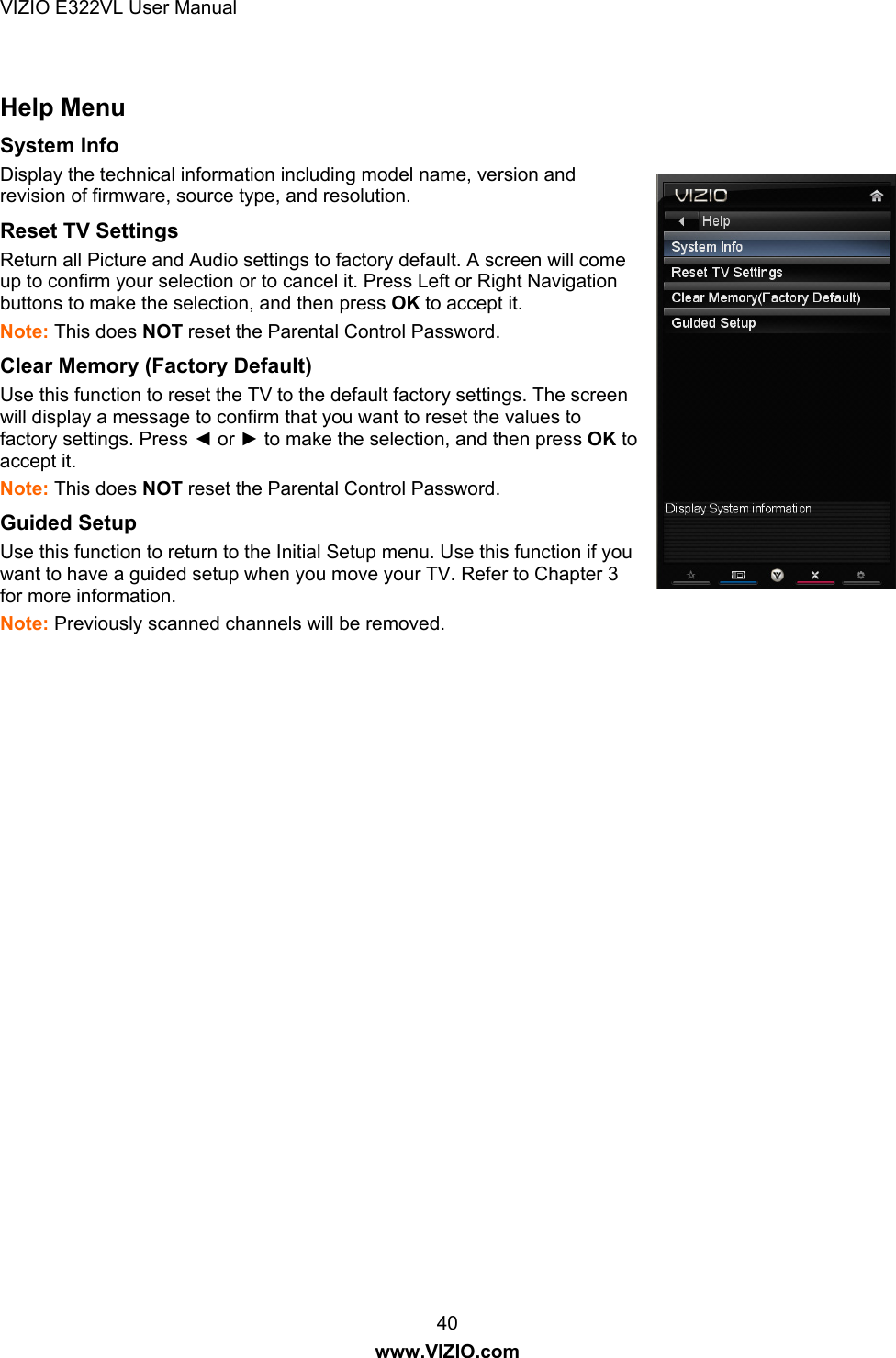 VIZIO E322VL User Manual

Help Menu

System Info

Display the technical information including model name, version and revision of firmware, source type, and resolution.

Reset TV Settings

Return all Picture and Audio settings to factory default. A screen will come up to confirm your selection or to cancel it. Press Left or Right Navigation buttons to make the selection, and then press OK to accept it.

Note: This does NOT reset the Parental Control Password.

Clear Memory (Factory Default)

Use this function to reset the TV to the default factory settings. The screen will display a message to confirm that you want to reset the values to factory settings. Press ◄ or ► to make the selection, and then press OK to accept it.

Note: This does NOT reset the Parental Control Password.

Guided Setup

Use this function to return to the Initial Setup menu. Use this function if you want to have a guided setup when you move your TV. Refer to Chapter 3 for more information.

Note: Previously scanned channels will be removed.

VIZIO
Help
System Info
Reset TV Settings
Clear Memory(Factory Default)
Guided Setup
Display System information

40
www.VIZIO.com